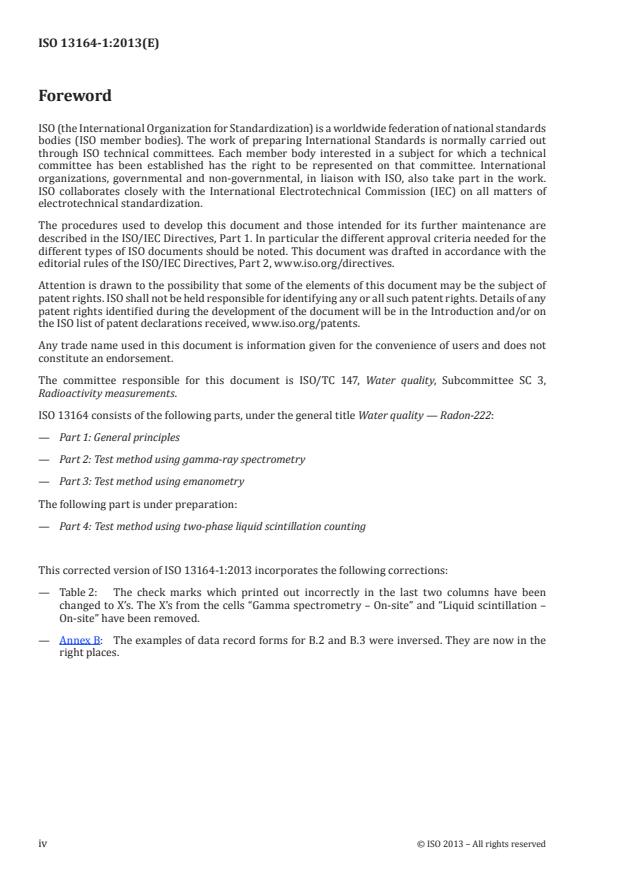 ISO 13164-1:2013(E)

Foreword

ISO (the International Organization for Standardization) is a worldwide federation of national standards bodies (ISO member bodies). The work of preparing International Standards is normally carried out through ISO technical committees. Each member body interested in a subject for which a technical committee has been established has the right to be represented on that committee. International organizations, governmental and non-governmental, in liaison with ISO, also take part in the work. ISO collaborates closely with the International Electrotechnical Commission (IEC) on all matters of electrotechnical standardization.

The procedures used to develop this document and those intended for its further maintenance are described in the ISO/IEC Directives, Part 1. In particular the different approval criteria needed for the different types of ISO documents should be noted. This document was drafted in accordance with the editorial rules of the ISO/IEC Directives, Part 2, www.iso.org/directives.

Attention is drawn to the possibility that some of the elements of this document may be the subject of patent rights. ISO shall not be held responsible for identifying any or all such patent rights. Details of any patent rights identified during the development of the document will be in the Introduction and/or on the ISO list of patent declarations received, www.iso.org/patents.

Any trade name used in this document is information given for the convenience of users and does not constitute an endorsement.

The committee responsible for this document is ISO/TC 147, Water quality, Subcommittee SC 3, Radioactivity measurements.

ISO 13164 consists of the following parts, under the general title Water quality — Radon-222:

— Part 1: General principles

— Part 2: Test method using gamma-ray spectrometry

— Part 3: Test method using emanometry

The following part is under preparation:

— Part 4: Test method using two-phase liquid scintillation counting

This corrected version of ISO 13164-1:2013 incorporates the following corrections:

— Table 2: The check marks which printed out incorrectly in the last two columns have been changed to X's. The X's from the cells "Gamma spectrometry – On-site" and "Liquid scintillation – On-site" have been removed.

— Annex B: The examples of data record forms for B.2 and B.3 were inversed. They are now in the right places.

iv

© ISO 2013 – All rights reserved